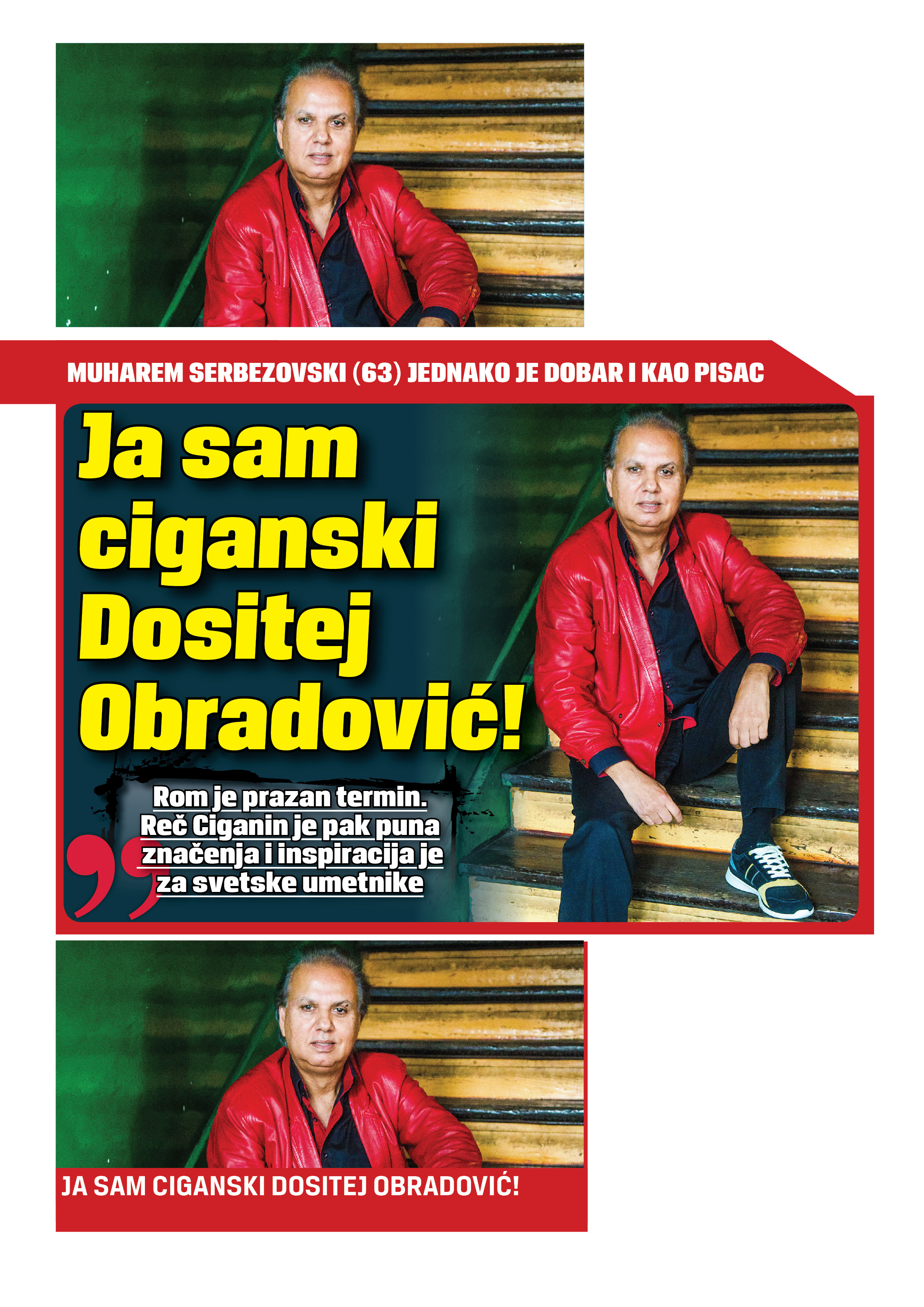 MUHAREM SERBEZOVSKI (63) JEDNAKO JE DOBAR I KAO PISAC

Ja sam ciganski Dositej Obradović!

Rom je prazan termin. Reč Ciganin je pak puna značenja i inspiracija je za svetske umetnike

JA SAM CIGANSKI DOSITEJ OBRADOVIĆ!